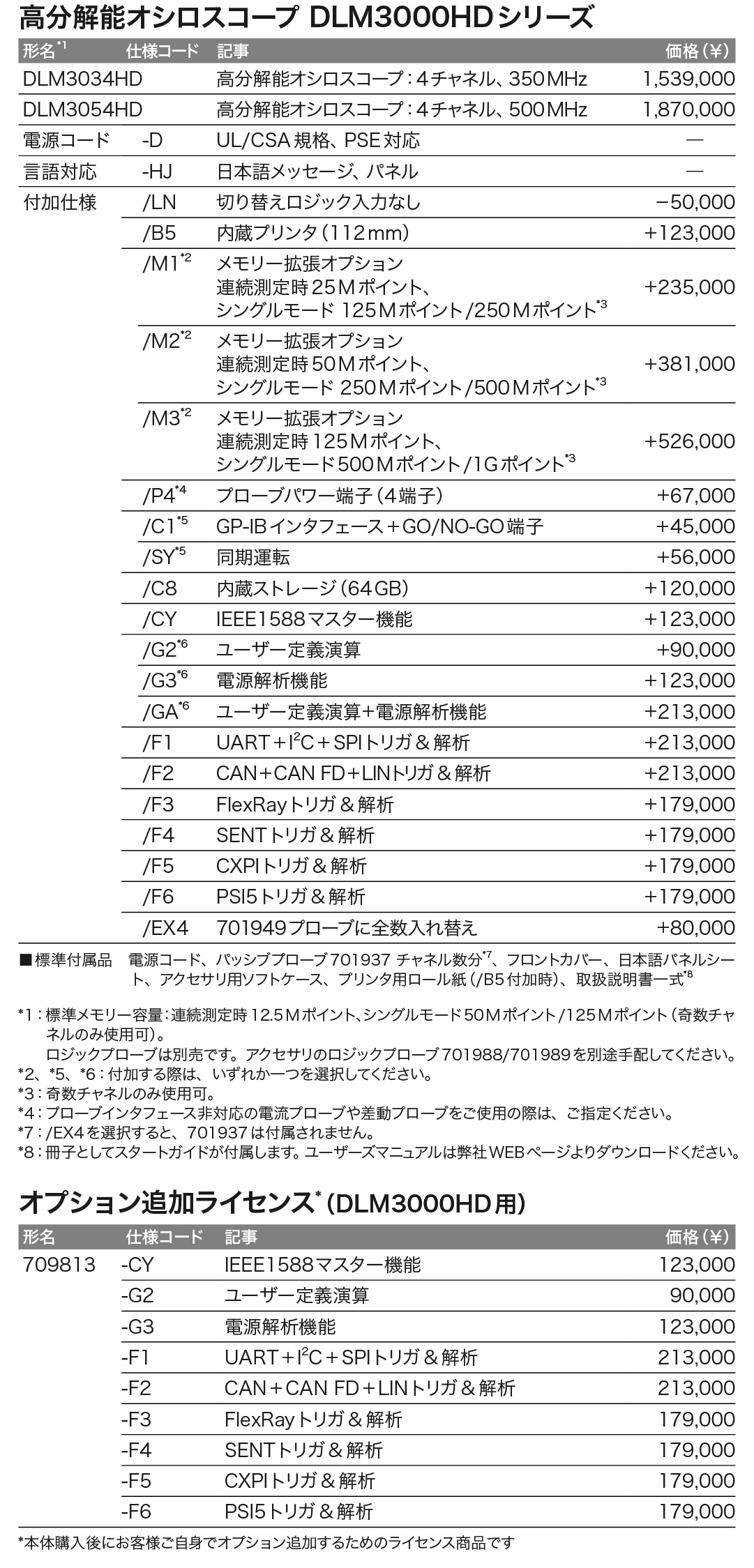 高分解能オシロスコープ DLM3000HDシリーズ

| 形名$^{*1}$ | 仕様コード | 記事 | 価格（¥） |
|---|---|---|---|
| DLM3034HD | | 高分解能オシロスコープ：4チャネル、350MHz | 1,539,000 |
| DLM3054HD | | 高分解能オシロスコープ：4チャネル、500MHz | 1,870,000 |
| 電源コード | -D | UL/CSA規格、PSE対応 | — |
| 言語対応 | -HJ | 日本語メッセージ、パネル | — |
| 付加仕様 | /LN | 切り替えロジック入力なし | −50,000 |
| | /B5 | 内蔵プリンタ（112mm） | +123,000 |
| | /M1$^{*2}$ | メモリー拡張オプション 連続測定時25Mポイント、シングルモード 125Mポイント/250Mポイント$^{*3}$ | +235,000 |
| | /M2$^{*2}$ | メモリー拡張オプション 連続測定時50Mポイント、シングルモード 250Mポイント/500Mポイント$^{*3}$ | +381,000 |
| | /M3$^{*2}$ | メモリー拡張オプション 連続測定時125Mポイント、シングルモード500Mポイント/1Gポイント$^{*3}$ | +526,000 |
| | /P4$^{*4}$ | プローブパワー端子（4端子） | +67,000 |
| | /C1$^{*5}$ | GP-IBインタフェース＋GO/NO-GO端子 | +45,000 |
| | /SY$^{*5}$ | 同期運転 | +56,000 |
| | /C8 | 内蔵ストレージ（64GB） | +120,000 |
| | /CY | IEEE1588マスター機能 | +123,000 |
| | /G2$^{*6}$ | ユーザー定義演算 | +90,000 |
| | /G3$^{*6}$ | 電源解析機能 | +123,000 |
| | /GA$^{*6}$ | ユーザー定義演算+電源解析機能 | +213,000 |
| | /F1 | UART＋$I^2C$＋SPIトリガ＆解析 | +213,000 |
| | /F2 | CAN＋CAN FD＋LINトリガ＆解析 | +213,000 |
| | /F3 | FlexRayトリガ＆解析 | +179,000 |
| | /F4 | SENTトリガ＆解析 | +179,000 |
| | /F5 | CXPIトリガ＆解析 | +179,000 |
| | /F6 | PSI5トリガ＆解析 | +179,000 |
| | /EX4 | 701949プローブに全数入れ替え | +80,000 |

■標準付属品 電源コード、パッシブプローブ701937 チャネル数分$^{*7}$、フロントカバー、日本語パネルシート、アクセサリ用ソフトケース、プリンタ用ロール紙（/B5付加時）、取扱説明書一式$^{*8}$

*1：標準メモリー容量：連続測定時12.5Mポイント、シングルモード50Mポイント/125Mポイント（奇数チャネルのみ使用可）。
ロジックプローブは別売です。アクセサリのロジックプローブ701988/701989を別途手配してください。
*2、*5、*6：付加する際は、いずれか一つを選択してください。
*3：奇数チャネルのみ使用可。
*4：プローブインタフェース非対応の電流プローブや差動プローブをご使用の際は、ご指定ください。
*7：/EX4を選択すると、701937は付属されません。
*8：冊子としてスタートガイドが付属します。ユーザーズマニュアルは弊社WEBページよりダウンロードください。

オプション追加ライセンス$^{*}$（DLM3000HD用）

| 形名 | 仕様コード | 記事 | 価格（¥） |
|---|---|---|---|
| 709813 | -CY | IEEE1588マスター機能 | 123,000 |
| | -G2 | ユーザー定義演算 | 90,000 |
| | -G3 | 電源解析機能 | 123,000 |
| | -F1 | UART＋$I^2C$＋SPIトリガ＆解析 | 213,000 |
| | -F2 | CAN＋CAN FD＋LINトリガ＆解析 | 213,000 |
| | -F3 | FlexRayトリガ＆解析 | 179,000 |
| | -F4 | SENTトリガ＆解析 | 179,000 |
| | -F5 | CXPIトリガ＆解析 | 179,000 |
| | -F6 | PSI5トリガ＆解析 | 179,000 |

*本体購入後にお客様ご自身でオプション追加するためのライセンス商品です